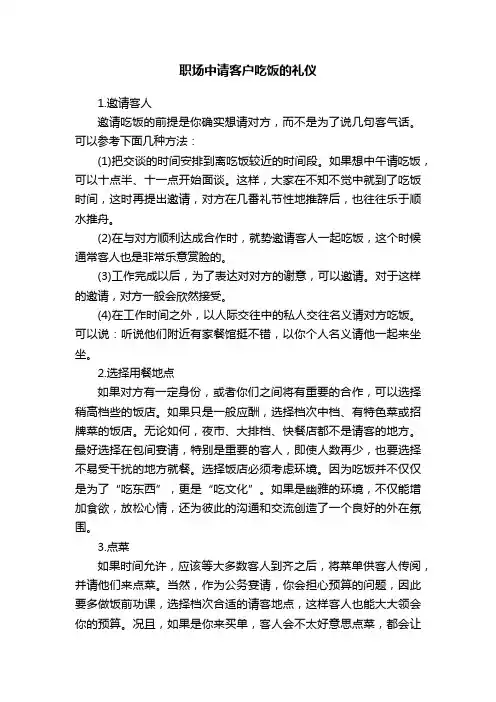 职场中请客户吃饭的礼仪

1.邀请客人

邀请吃饭的前提是你确实想请对方，而不是为了说几句客气话。可以参考下面几种方法：

(1)把交谈的时间安排到离吃饭较近的时间段。如果想中午请吃饭，可以十点半、十一点开始面谈。这样，大家在不知不觉中就到了吃饭时间，这时再提出邀请，对方在几番礼节性地推辞后，也往往乐于顺水推舟。

(2)在与对方顺利达成合作时，就势邀请客人一起吃饭，这个时候通常客人也是非常乐意赏脸的。

(3)工作完成以后，为了表达对对方的谢意，可以邀请。对于这样的邀请，对方一般会欣然接受。

(4)在工作时间之外，以人际交往中的私人交往名义请对方吃饭。可以说：听说他们附近有家餐馆挺不错，以你个人名义请他一起来坐坐。

2.选择用餐地点

如果对方有一定身份，或者你们之间将有重要的合作，可以选择稍高档些的饭店。如果只是一般应酬，选择档次中档、有特色菜或招牌菜的饭店。无论如何，夜市、大排档、快餐店都不是请客的地方。最好选择在包间宴请，特别是重要的客人，即使人数再少，也要选择不易受干扰的地方就餐。选择饭店必须考虑环境。因为吃饭并不仅仅是为了“吃东西”，更是“吃文化”。如果是幽雅的环境，不仅能增加食欲，放松心情，还为彼此的沟通和交流创造了一个良好的外在氛围。

3.点菜

如果时间允许，应该等大多数客人到齐之后，将菜单供客人传阅，并请他们来点菜。当然，作为公务宴请，你会担心预算的问题，因此要多做饭前功课，选择档次合适的请客地点，这样客人也能大大领会你的预算。况且，如果是你来买单，客人会不太好意思点菜，都会让